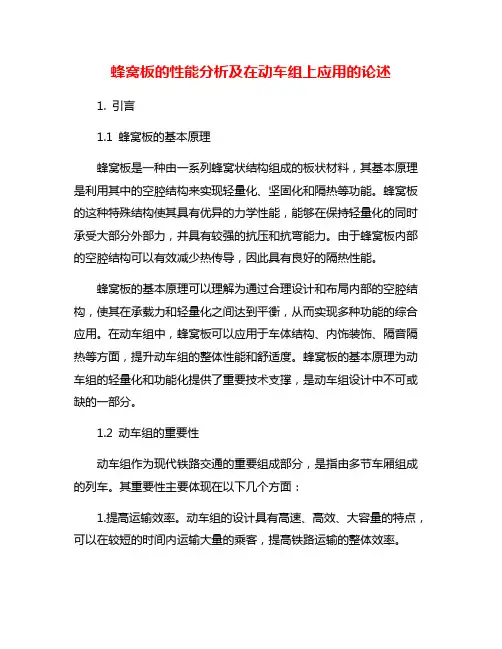 蜂窝板的性能分析及在动车组上应用的论述

1. 引言

1.1 蜂窝板的基本原理

蜂窝板是一种由一系列蜂窝状结构组成的板状材料，其基本原理是利用其中的空腔结构来实现轻量化、坚固化和隔热等功能。蜂窝板的这种特殊结构使其具有优异的力学性能，能够在保持轻量化的同时承受大部分外部力，并具有较强的抗压和抗弯能力。由于蜂窝板内部的空腔结构可以有效减少热传导，因此具有良好的隔热性能。

蜂窝板的基本原理可以理解为通过合理设计和布局内部的空腔结构，使其在承载力和轻量化之间达到平衡，从而实现多种功能的综合应用。在动车组中，蜂窝板可以应用于车体结构、内饰装饰、隔音隔热等方面，提升动车组的整体性能和舒适度。蜂窝板的基本原理为动车组的轻量化和功能化提供了重要技术支撑，是动车组设计中不可或缺的一部分。

1.2 动车组的重要性

动车组作为现代铁路交通的重要组成部分，是指由多节车厢组成的列车。其重要性主要体现在以下几个方面：

1.提高运输效率。动车组的设计具有高速、高效、大容量的特点，可以在较短的时间内运输大量的乘客，提高铁路运输的整体效率。